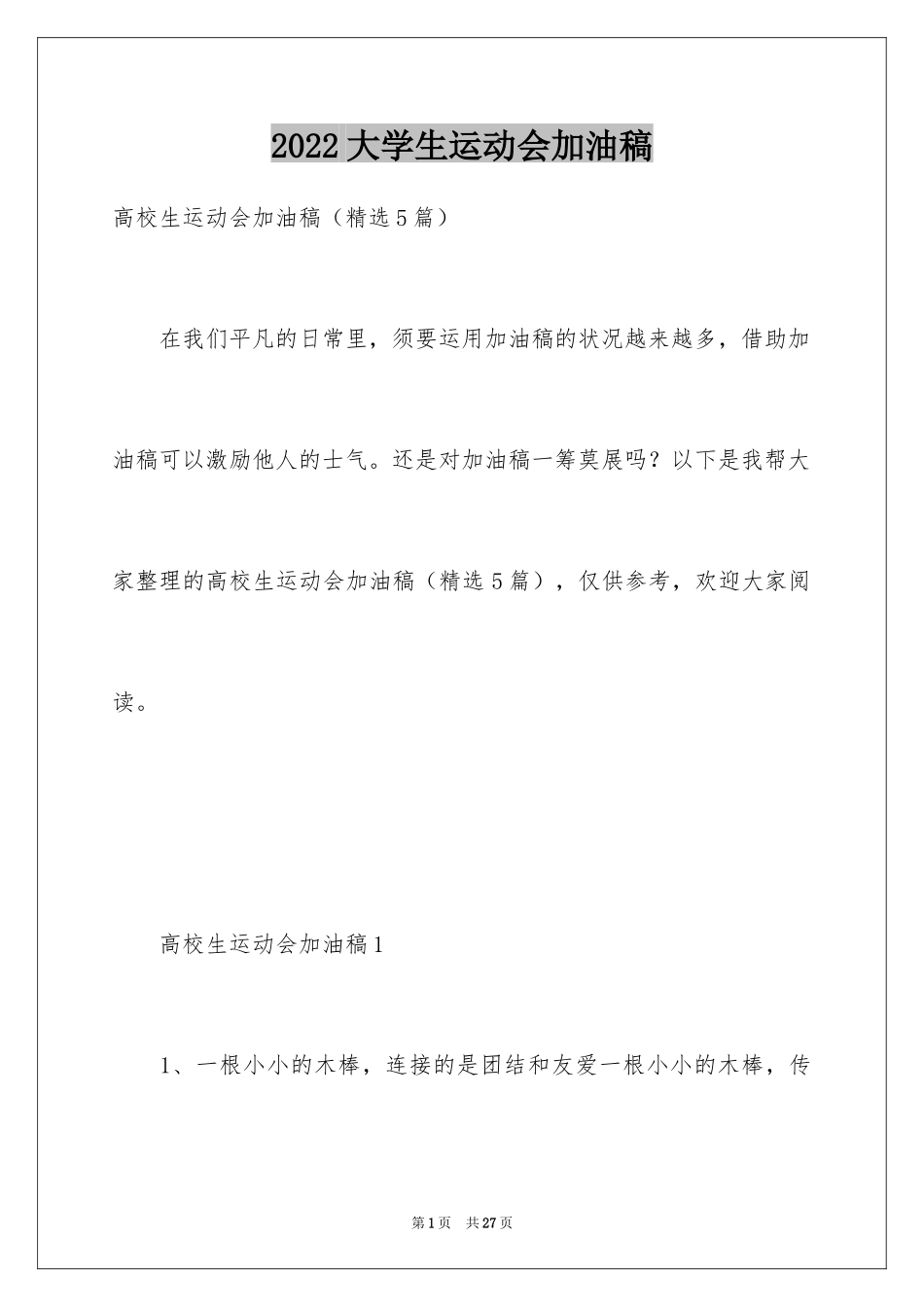 2022 大学生运动会加油稿

高校生运动会加油稿（精选 5 篇）

在我们平凡的日常里，须要运用加油稿的状况越来越多，借助加油稿可以激励他人的士气。还是对加油稿一筹莫展吗？以下是我帮大家整理的高校生运动会加油稿（精选 5 篇），仅供参考，欢迎大家阅读。

高校生运动会加油稿 1

1、一根小小的木棒，连接的是团结和友爱一根小小的木棒，传

第 1 页　共 27 页